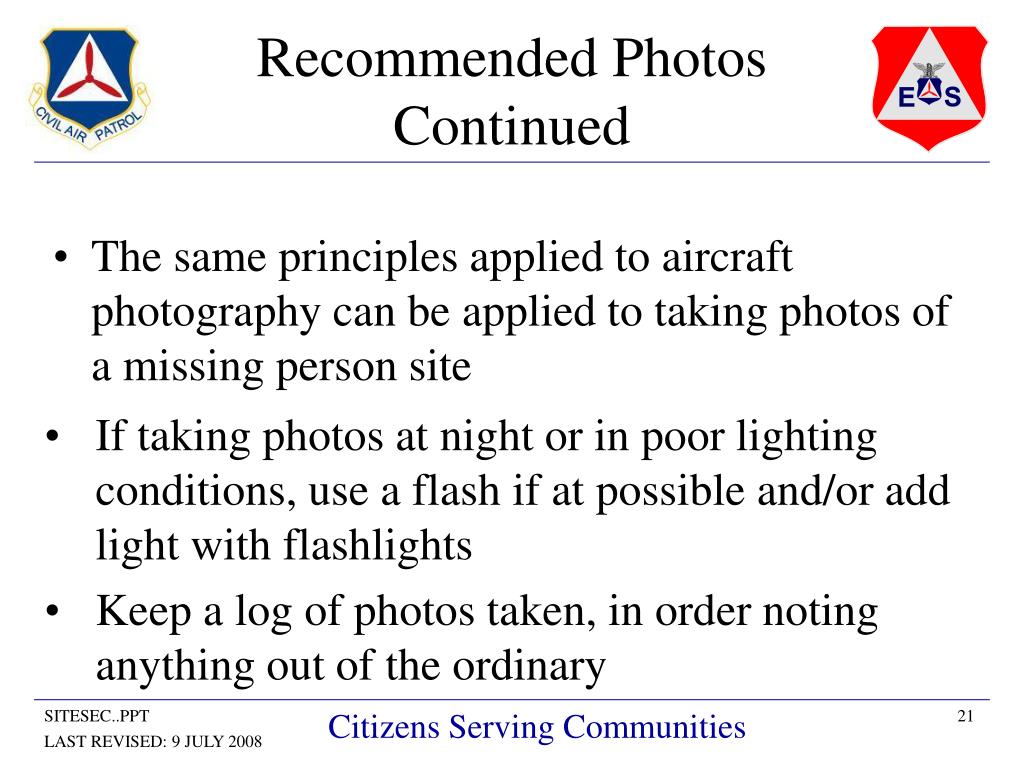 CIVIL AIR PATROL

Recommended Photos Continued

E S

• The same principles applied to aircraft photography can be applied to taking photos of a missing person site

• If taking photos at night or in poor lighting conditions, use a flash if at possible and/or add light with flashlights

• Keep a log of photos taken, in order noting anything out of the ordinary

SITESEC..PPT
LAST REVISED: 9 JULY 2008

Citizens Serving Communities

21